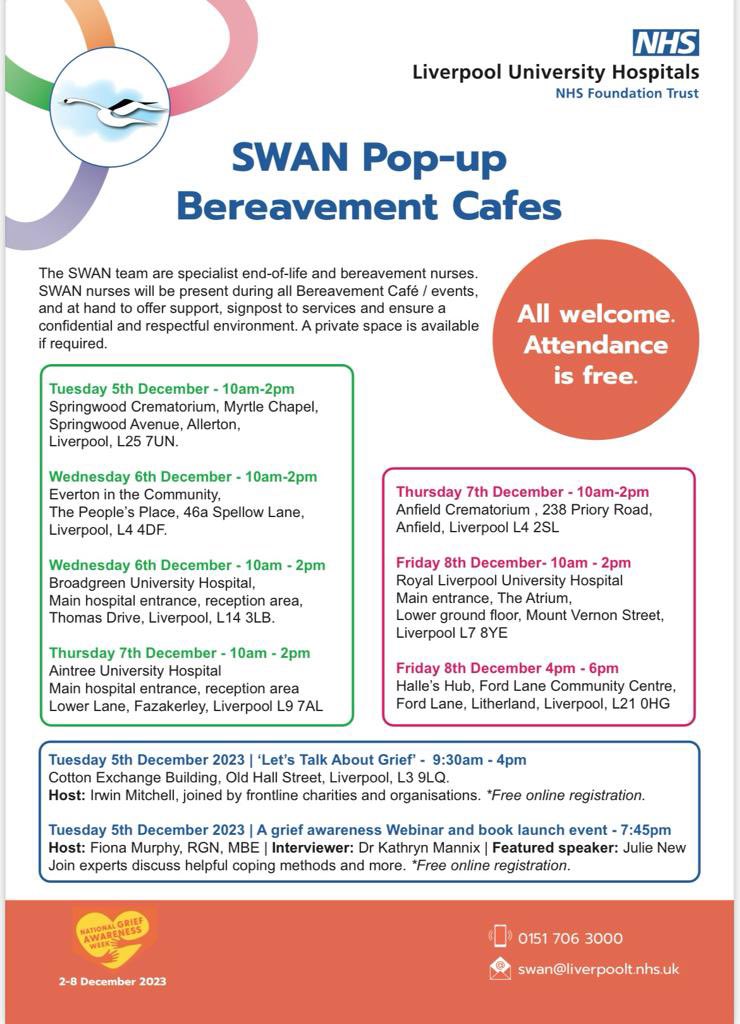 NHS
Liverpool University Hospitals
NHS Foundation Trust

SWAN Pop-up Bereavement Cafes

The SWAN team are specialist end-of-life and bereavement nurses. SWAN nurses will be present during all Bereavement Café / events, and at hand to offer support, signpost to services and ensure a confidential and respectful environment. A private space is available if required.

All welcome. Attendance is free.

Tuesday 5th December - 10am-2pm
Springwood Crematorium, Myrtle Chapel, Springwood Avenue, Allerton, Liverpool, L25 7UN.

Wednesday 6th December - 10am-2pm
Everton in the Community, The People's Place, 46a Spellow Lane, Liverpool, L4 4DF.

Wednesday 6th December - 10am - 2pm
Broadgreen University Hospital, Main hospital entrance, reception area, Thomas Drive, Liverpool, L14 3LB.

Thursday 7th December - 10am - 2pm
Aintree University Hospital
Main hospital entrance, reception area
Lower Lane, Fazakerley, Liverpool L9 7AL

Thursday 7th December - 10am-2pm
Anfield Crematorium , 238 Priory Road, Anfield, Liverpool L4 2SL

Friday 8th December- 10am - 2pm
Royal Liverpool University Hospital
Main entrance, The Atrium,
Lower ground floor, Mount Vernon Street, Liverpool L7 8YE

Friday 8th December 4pm - 6pm
Halle's Hub, Ford Lane Community Centre, Ford Lane, Litherland, Liverpool, L21 0HG

Tuesday 5th December 2023 | 'Let's Talk About Grief' - 9:30am - 4pm
Cotton Exchange Building, Old Hall Street, Liverpool, L3 9LQ.
Host: Irwin Mitchell, joined by frontline charities and organisations. *Free online registration.

Tuesday 5th December 2023 | A grief awareness Webinar and book launch event - 7:45pm
Host: Fiona Murphy, RGN, MBE | Interviewer: Dr Kathryn Mannix | Featured speaker: Julie New
Join experts discuss helpful coping methods and more. *Free online registration.

NATIONAL GRIEF AWARENESS WEEK
2-8 December 2023

0151 706 3000
swan@liverpoolt.nhs.uk